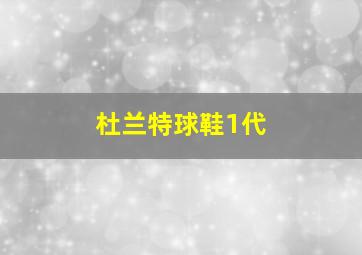 杜兰特球鞋1代